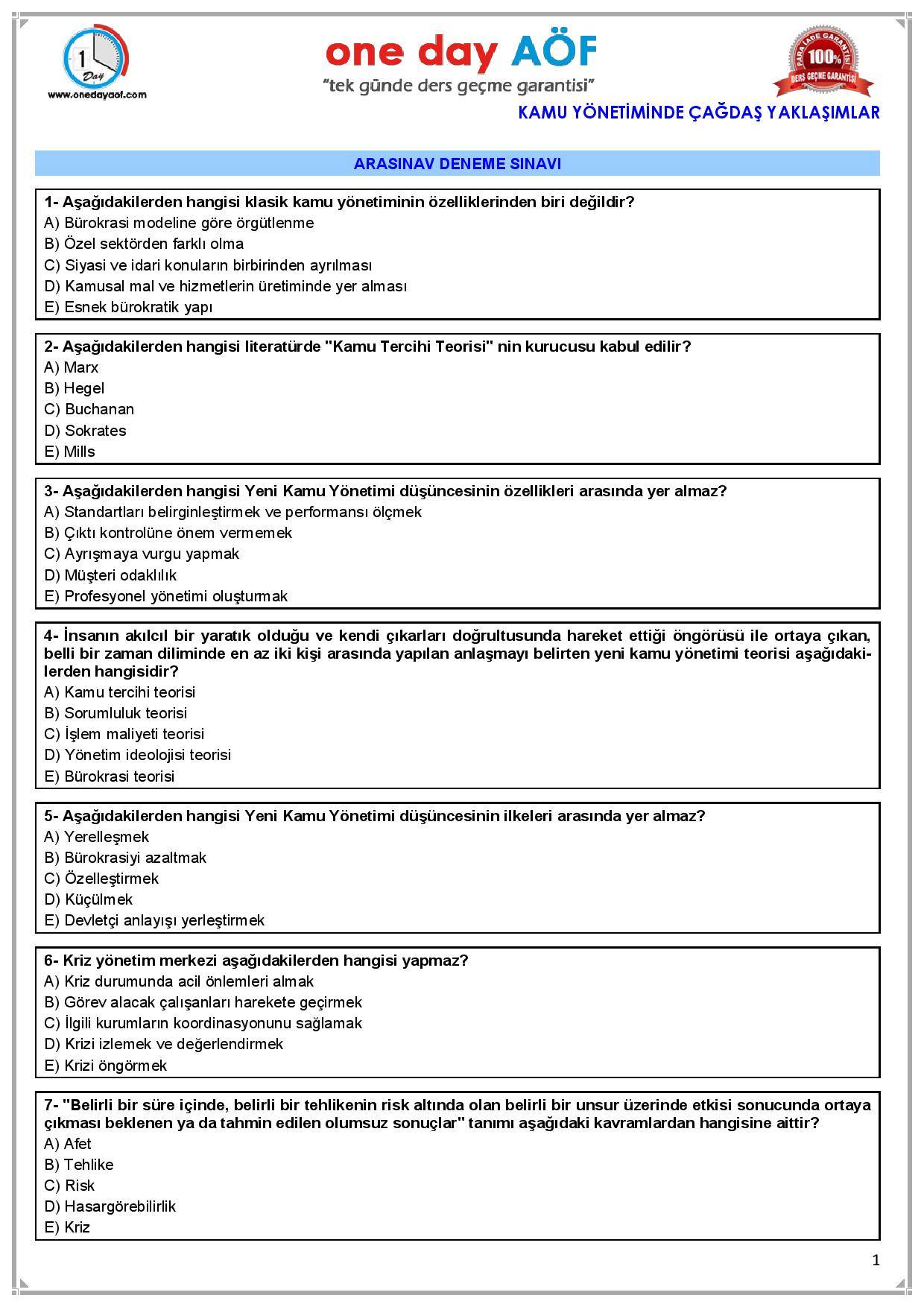 1 Day
www.onedayaof.com

one day AÖF
"tek günde ders geçme garantisi"

PARA İADE GARANTİSİ 100% DERS GEÇME GARANTİSİ

KAMU YÖNETİMİNDE ÇAĞDAŞ YAKLAŞIMLAR

ARASINAV DENEME SINAVI

1- Aşağıdakilerden hangisi klasik kamu yönetiminin özelliklerinden biri değildir?
A) Bürokrasi modeline göre örgütlenme
B) Özel sektörden farklı olma
C) Siyasi ve idari konuların birbirinden ayrılması
D) Kamusal mal ve hizmetlerin üretiminde yer alması
E) Esnek bürokratik yapı

2- Aşağıdakilerden hangisi literatürde "Kamu Tercihi Teorisi" nin kurucusu kabul edilir?
A) Marx
B) Hegel
C) Buchanan
D) Sokrates
E) Mills

3- Aşağıdakilerden hangisi Yeni Kamu Yönetimi düşüncesinin özellikleri arasında yer almaz?
A) Standartları belirginleştirmek ve performansı ölçmek
B) Çıktı kontrolüne önem vermemek
C) Ayrışmaya vurgu yapmak
D) Müşteri odaklılık
E) Profesyonel yönetimi oluşturmak

4- İnsanın akılcıl bir yaratık olduğu ve kendi çıkarları doğrultusunda hareket ettiği öngörüsü ile ortaya çıkan, belli bir zaman diliminde en az iki kişi arasında yapılan anlaşmayı belirten yeni kamu yönetimi teorisi aşağıdakilerden hangisidir?
A) Kamu tercihi teorisi
B) Sorumluluk teorisi
C) İşlem maliyeti teorisi
D) Yönetim ideolojisi teorisi
E) Bürokrasi teorisi

5- Aşağıdakilerden hangisi Yeni Kamu Yönetimi düşüncesinin ilkeleri arasında yer almaz?
A) Yerelleşmek
B) Bürokrasiyi azaltmak
C) Özelleştirmek
D) Küçülmek
E) Devletçi anlayışı yerleştirmek

6- Kriz yönetim merkezi aşağıdakilerden hangisi yapmaz?
A) Kriz durumunda acil önlemleri almak
B) Görev alacak çalışanları harekete geçirmek
C) İlgili kurumların koordinasyonunu sağlamak
D) Krizi izlemek ve değerlendirmek
E) Krizi öngörmek

7- "Belirli bir süre içinde, belirli bir tehlikenin risk altında olan belirli bir unsur üzerinde etkisi sonucunda ortaya çıkması beklenen ya da tahmin edilen olumsuz sonuçlar" tanımı aşağıdaki kavramlardan hangisine aittir?
A) Afet
B) Tehlike
C) Risk
D) Hasargörebilirlik
E) Kriz

1